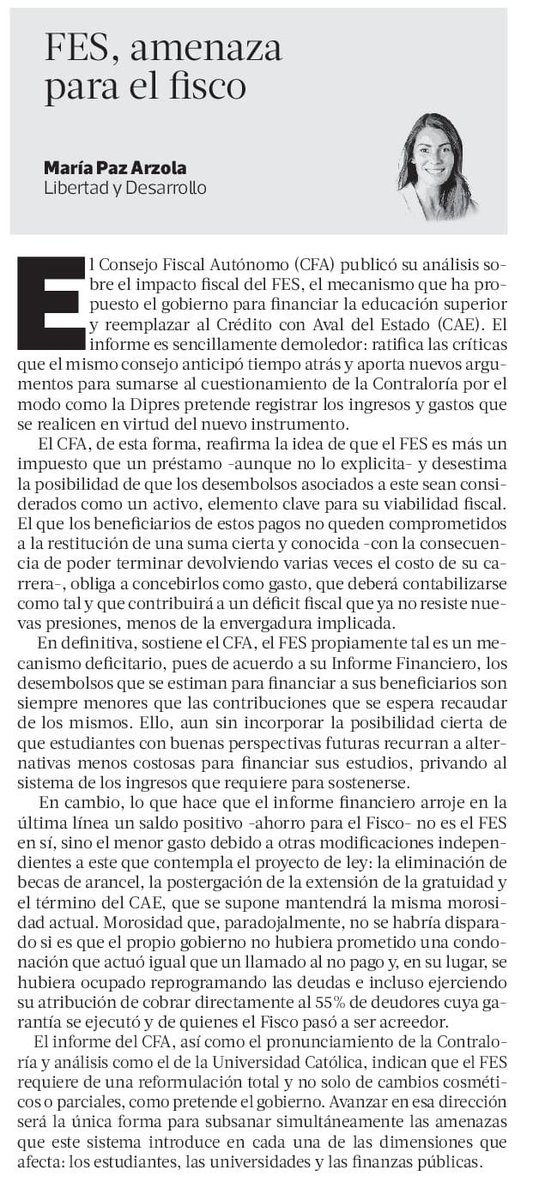 FES, amenaza para el fisco

María Paz Arzola
Libertad y Desarrollo

El Consejo Fiscal Autónomo (CFA) publicó su análisis sobre el impacto fiscal del FES, el mecanismo que ha propuesto el gobierno para financiar la educación superior y reemplazar al Crédito con Aval del Estado (CAE). El informe es sencillamente demoledor: ratifica las críticas que el mismo consejo anticipó tiempo atrás y aporta nuevos argumentos para sumarse al cuestionamiento de la Contraloría por el modo como la Dipres pretende registrar los ingresos y gastos que se realicen en virtud del nuevo instrumento.

El CFA, de esta forma, reafirma la idea de que el FES es más un impuesto que un préstamo -aunque no lo explicita- y desestima la posibilidad de que los desembolsos asociados a este sean considerados como un activo, elemento clave para su viabilidad fiscal. El que los beneficiarios de estos pagos no queden comprometidos a la restitución de una suma cierta y conocida -con la consecuencia de poder terminar devolviendo varias veces el costo de su carrera-, obliga a concebirlos como gasto, que deberá contabilizarse como tal y que contribuirá a un déficit fiscal que ya no resiste nuevas presiones, menos de la envergadura implicada.

En definitiva, sostiene el CFA, el FES propiamente tal es un mecanismo deficitario, pues de acuerdo a su Informe Financiero, los desembolsos que se estiman para financiar a sus beneficiarios son siempre menores que las contribuciones que se espera recaudar de los mismos. Ello, aun sin incorporar la posibilidad cierta de que estudiantes con buenas perspectivas futuras recurran a alternativas menos costosas para financiar sus estudios, privando al sistema de los ingresos que requiere para sostenerse.

En cambio, lo que hace que el informe financiero arroje en la última línea un saldo positivo -ahorro para el Fisco- no es el FES en sí, sino el menor gasto debido a otras modificaciones independientes a este que contempla el proyecto de ley: la eliminación de becas de arancel, la postergación de la extensión de la gratuidad y el término del CAE, que se supone mantendrá la misma morosidad actual. Morosidad que, paradojalmente, no se habría disparado si es que el propio gobierno no hubiera prometido una condonación que actuó igual que un llamado al no pago y, en su lugar, se hubiera ocupado reprogramando las deudas e incluso ejerciendo su atribución de cobrar directamente al 55% de deudores cuya garantía se ejecutó y de quienes el Fisco pasó a ser acreedor.

El informe del CFA, así como el pronunciamiento de la Contraloría y análisis como el de la Universidad Católica, indican que el FES requiere de una reformulación total y no solo de cambios cosméticos o parciales, como pretende el gobierno. Avanzar en esa dirección será la única forma para subsanar simultáneamente las amenazas que este sistema introduce en cada una de las dimensiones que afecta: los estudiantes, las universidades y las finanzas públicas.